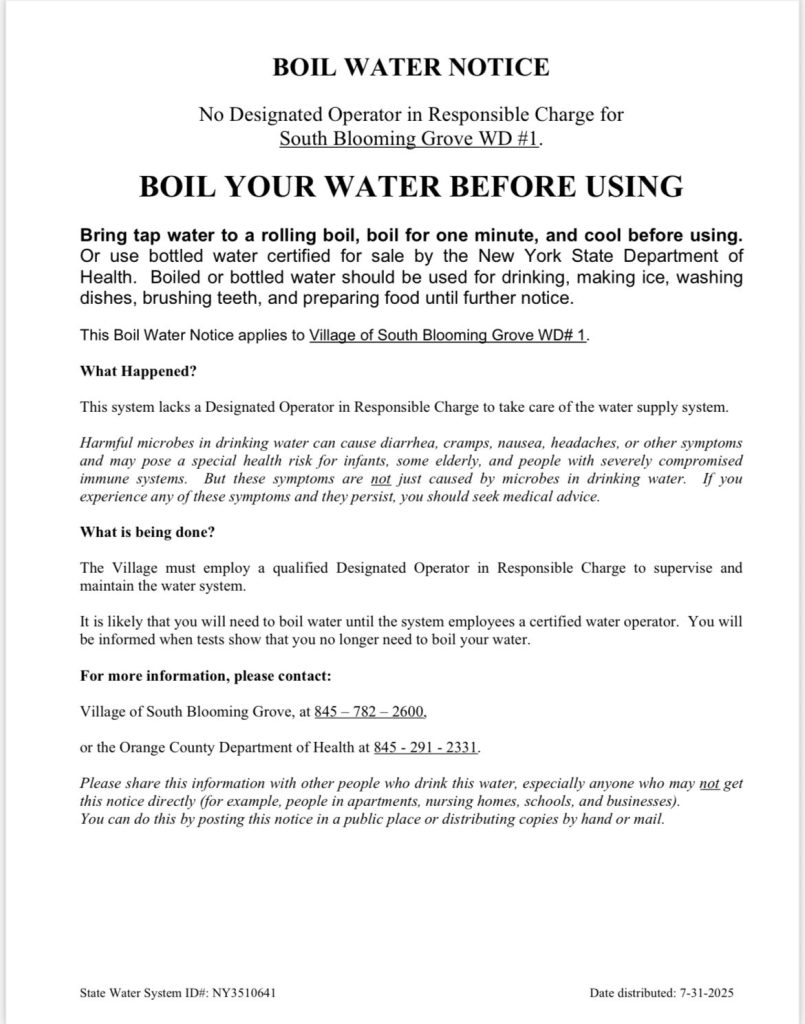 BOIL WATER NOTICE

No Designated Operator in Responsible Charge for South Blooming Grove WD #1.

BOIL YOUR WATER BEFORE USING

Bring tap water to a rolling boil, boil for one minute, and cool before using. Or use bottled water certified for sale by the New York State Department of Health. Boiled or bottled water should be used for drinking, making ice, washing dishes, brushing teeth, and preparing food until further notice.

This Boil Water Notice applies to Village of South Blooming Grove WD# 1.

What Happened?

This system lacks a Designated Operator in Responsible Charge to take care of the water supply system.

Harmful microbes in drinking water can cause diarrhea, cramps, nausea, headaches, or other symptoms and may pose a special health risk for infants, some elderly, and people with severely compromised immune systems. But these symptoms are not just caused by microbes in drinking water. If you experience any of these symptoms and they persist, you should seek medical advice.

What is being done?

The Village must employ a qualified Designated Operator in Responsible Charge to supervise and maintain the water system.

It is likely that you will need to boil water until the system employees a certified water operator. You will be informed when tests show that you no longer need to boil your water.

For more information, please contact:

Village of South Blooming Grove, at 845 – 782 – 2600,

or the Orange County Department of Health at 845 - 291 - 2331.

Please share this information with other people who drink this water, especially anyone who may not get this notice directly (for example, people in apartments, nursing homes, schools, and businesses). You can do this by posting this notice in a public place or distributing copies by hand or mail.

State Water System ID#: NY3510641

Date distributed: 7-31-2025